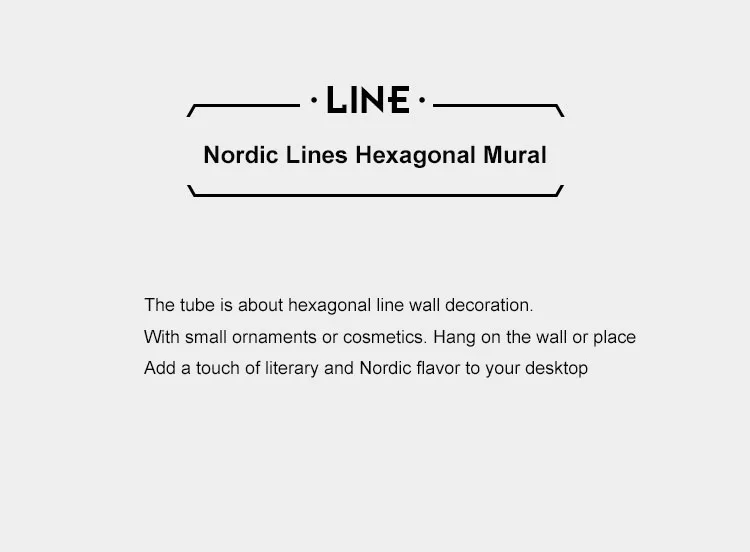 · LINE ·

Nordic Lines Hexagonal Mural

The tube is about hexagonal line wall decoration.
With small ornaments or cosmetics. Hang on the wall or place
Add a touch of literary and Nordic flavor to your desktop